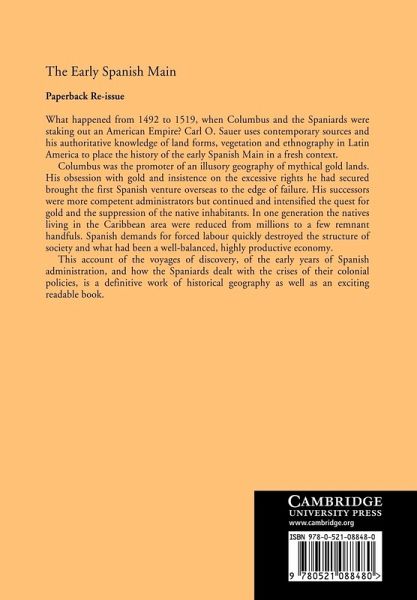 The Early Spanish Main

Paperback Re-issue

What happened from 1492 to 1519, when Columbus and the Spaniards were staking out an American Empire? Carl O. Sauer uses contemporary sources and his authoritative knowledge of land forms, vegetation and ethnography in Latin America to place the history of the early Spanish Main in a fresh context.

Columbus was the promoter of an illusory geography of mythical gold lands. His obsession with gold and insistence on the excessive rights he had secured brought the first Spanish venture overseas to the edge of failure. His successors were more competent administrators but continued and intensified the quest for gold and the suppression of the native inhabitants. In one generation the natives living in the Caribbean area were reduced from millions to a few remnant handfuls. Spanish demands for forced labour quickly destroyed the structure of society and what had been a well-balanced, highly productive economy.

This account of the voyages of discovery, of the early years of Spanish administration, and how the Spaniards dealt with the crises of their colonial policies, is a definitive work of historical geography as well as an exciting readable book.

CAMBRIDGE
UNIVERSITY PRESS
www.cambridge.org

ISBN 978-0-521-08848-0

9 780521 088480 >